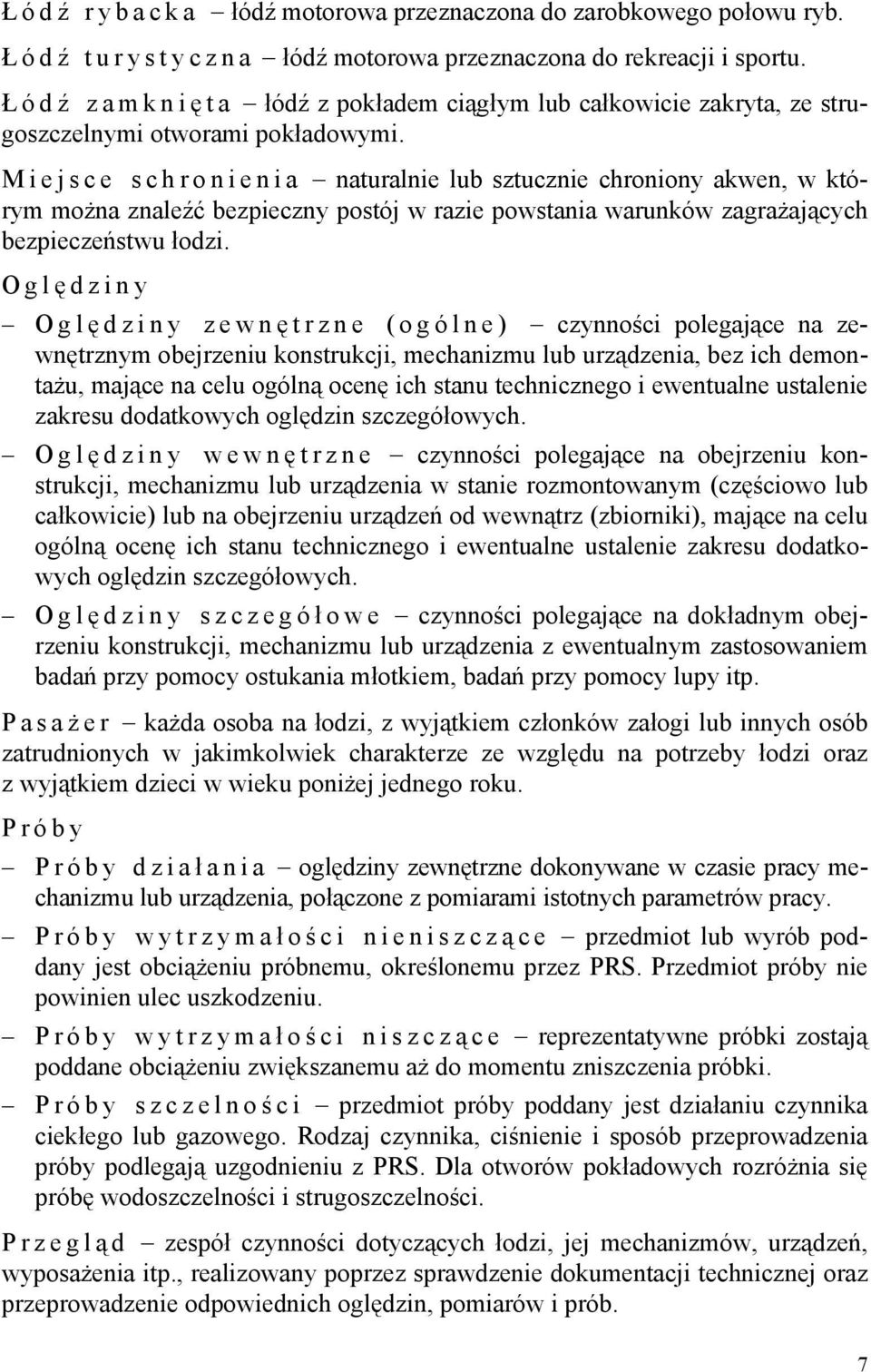 Łódź rybacka – łódź motorowa przeznaczona do zarobkowego połowu ryb.

Łódź turystyczna – łódź motorowa przeznaczona do rekreacji i sportu.

Łódź zamknięta – łódź z pokładem ciągłym lub całkowicie zakryta, ze strugoszczelnymi otworami pokładowymi.

Miejsce schronienia – naturalnie lub sztucznie chroniony akwen, w którym można znaleźć bezpieczny postój w razie powstania warunków zagrażających bezpieczeństwu łodzi.

Oględziny

– Oględziny zewnętrzne (ogólne) – czynności polegające na zewnętrznym obejrzeniu konstrukcji, mechanizmu lub urządzenia, bez ich demontażu, mające na celu ogólną ocenę ich stanu technicznego i ewentualne ustalenie zakresu dodatkowych oględzin szczegółowych.

– Oględziny wewnętrzne – czynności polegające na obejrzeniu konstrukcji, mechanizmu lub urządzenia w stanie rozmontowanym (częściowo lub całkowicie) lub na obejrzeniu urządzeń od wewnątrz (zbiorniki), mające na celu ogólną ocenę ich stanu technicznego i ewentualne ustalenie zakresu dodatkowych oględzin szczegółowych.

– Oględziny szczegółowe – czynności polegające na dokładnym obejrzeniu konstrukcji, mechanizmu lub urządzenia z ewentualnym zastosowaniem badań przy pomocy ostukania młotkiem, badań przy pomocy lupy itp.

Pasażer – każda osoba na łodzi, z wyjątkiem członków załogi lub innych osób zatrudnionych w jakimkolwiek charakterze ze względu na potrzeby łodzi oraz z wyjątkiem dzieci w wieku poniżej jednego roku.

Próby

– Próby działania – oględziny zewnętrzne dokonywane w czasie pracy mechanizmu lub urządzenia, połączone z pomiarami istotnych parametrów pracy.

– Próby wytrzymałości nieniszczące – przedmiot lub wyrób poddany jest obciążeniu próbnemu, określonemu przez PRS. Przedmiot próby nie powinien ulec uszkodzeniu.

– Próby wytrzymałości niszczące – reprezentatywne próbki zostają poddane obciążeniu zwiększanemu aż do momentu zniszczenia próbki.

– Próby szczelności – przedmiot próby poddany jest działaniu czynnika ciekłego lub gazowego. Rodzaj czynnika, ciśnienie i sposób przeprowadzenia próby podlegają uzgodnieniu z PRS. Dla otworów pokładowych rozróżnia się próbę wodoszczelności i strugoszczelności.

Przegląd – zespół czynności dotyczących łodzi, jej mechanizmów, urządzeń, wyposażenia itp., realizowany poprzez sprawdzenie dokumentacji technicznej oraz przeprowadzenie odpowiednich oględzin, pomiarów i prób.

7